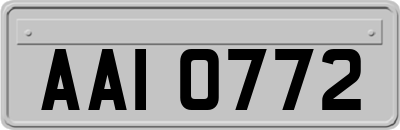 AAI 0772